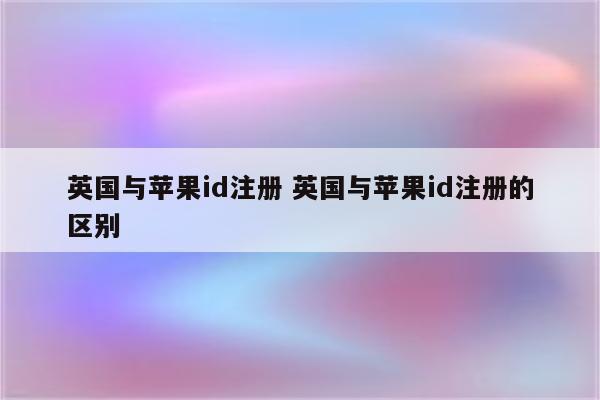 英国与苹果id注册 英国与苹果id注册的区别